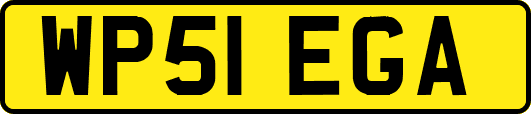 WP51 EGA